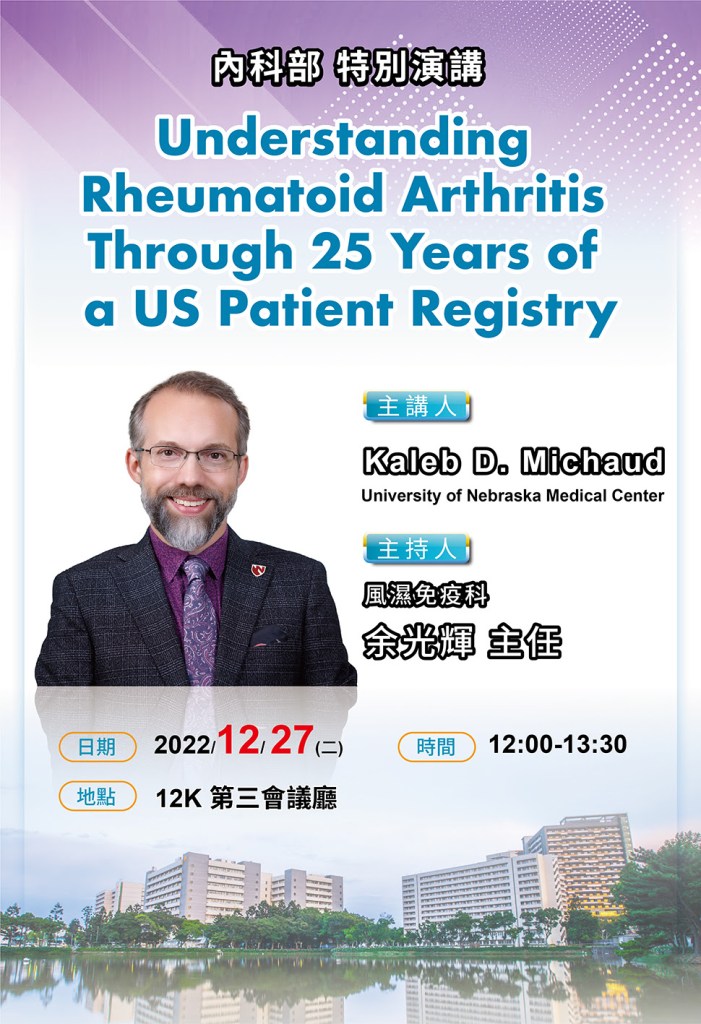 內科部 特別演講

Understanding Rheumatoid Arthritis Through 25 Years of a US Patient Registry

主講人

Kaleb D. Michaud

University of Nebraska Medical Center

主持人

風濕免疫科

余光輝 主任

日期 2022/12/27(二)

時間 12:00-13:30

地點 12K 第三會議廳